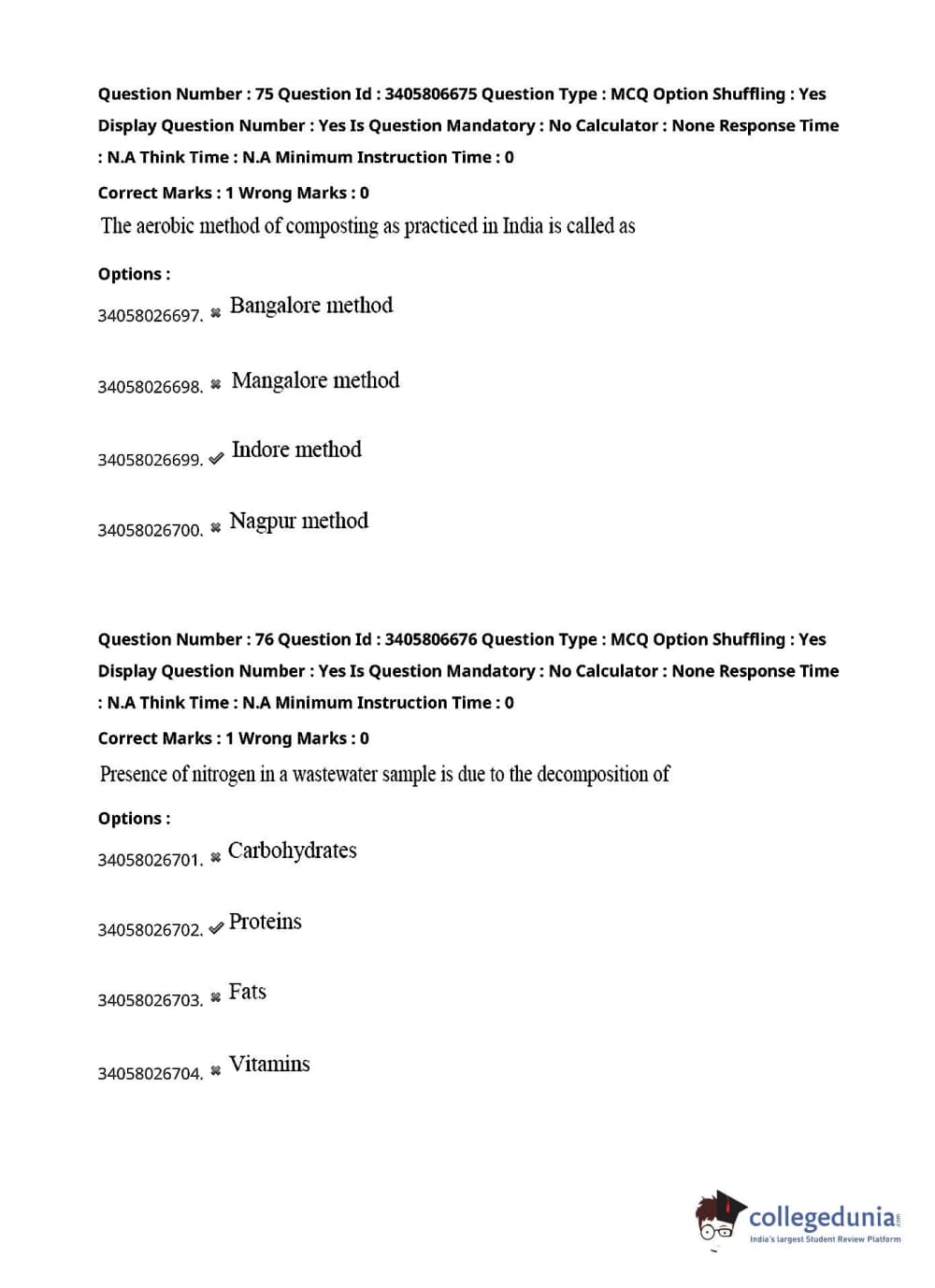 Question Number : 75 Question Id : 3405806675 Question Type : MCQ Option Shuffling : Yes Display Question Number : Yes Is Question Mandatory : No Calculator : None Response Time : N.A Think Time : N.A Minimum Instruction Time : 0

Correct Marks : 1 Wrong Marks : 0

The aerobic method of composting as practiced in India is called as

Options :

34058026697. ✖ Bangalore method

34058026698. ✖ Mangalore method

34058026699. ✔ Indore method

34058026700. ✖ Nagpur method

Question Number : 76 Question Id : 3405806676 Question Type : MCQ Option Shuffling : Yes Display Question Number : Yes Is Question Mandatory : No Calculator : None Response Time : N.A Think Time : N.A Minimum Instruction Time : 0

Correct Marks : 1 Wrong Marks : 0

Presence of nitrogen in a wastewater sample is due to the decomposition of

Options :

34058026701. ✖ Carbohydrates

34058026702. ✔ Proteins

34058026703. ✖ Fats

34058026704. ✖ Vitamins

collegedunia.com
India's largest Student Review Platform